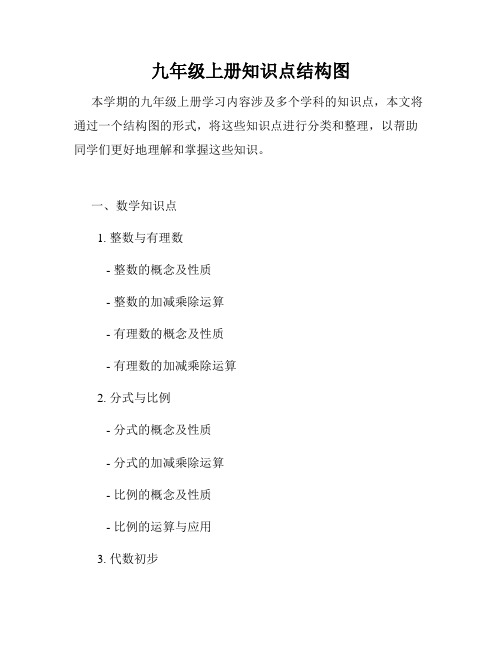 九年级上册知识点结构图

本学期的九年级上册学习内容涉及多个学科的知识点，本文将通过一个结构图的形式，将这些知识点进行分类和整理，以帮助同学们更好地理解和掌握这些知识。

一、数学知识点

1. 整数与有理数

- 整数的概念及性质

- 整数的加减乘除运算

- 有理数的概念及性质

- 有理数的加减乘除运算

2. 分式与比例

- 分式的概念及性质

- 分式的加减乘除运算

- 比例的概念及性质

- 比例的运算与应用

3. 代数初步